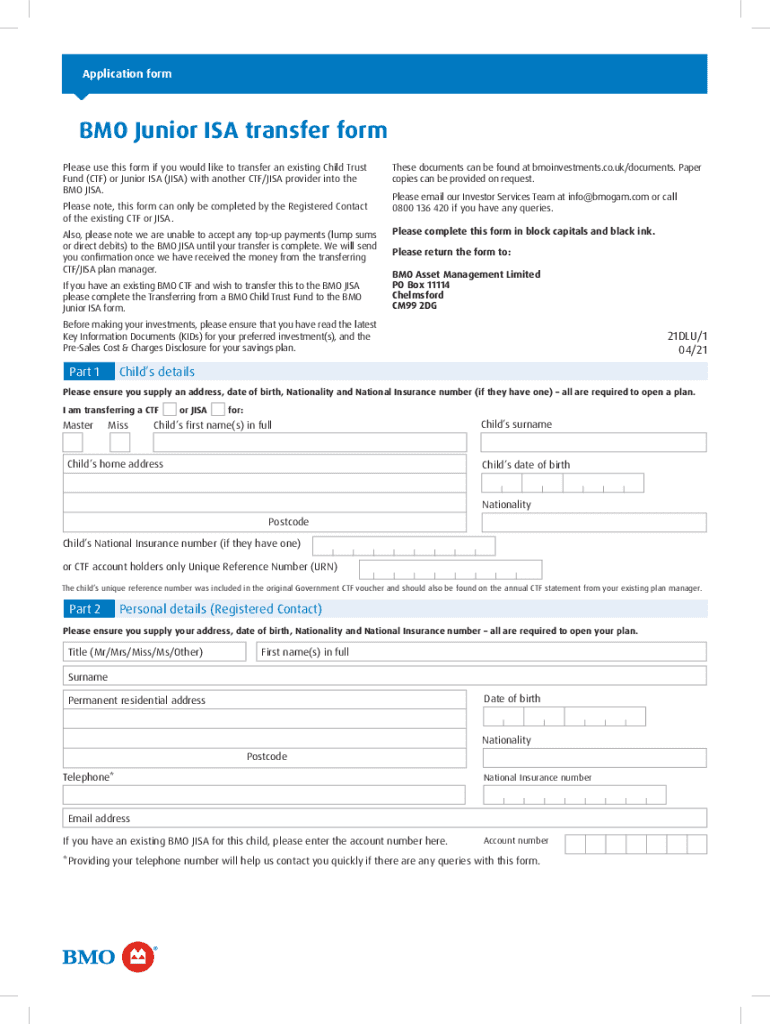 Application form

BMO Junior ISA transfer form

Please use this form if you would like to transfer an existing Child Trust Fund (CTF) or Junior ISA (JISA) with another CTF/JISA provider into the BMO JISA.

Please note, this form can only be completed by the Registered Contact of the existing CTF or JISA.

Also, please note we are unable to accept any top-up payments (lump sums or direct debits) to the BMO JISA until your transfer is complete. We will send you confirmation once we have received the money from the transferring CTF/JISA plan manager.

If you have an existing BMO CTF and wish to transfer this to the BMO JISA please complete the Transferring from a BMO Child Trust Fund to the BMO Junior ISA form.

Before making your investments, please ensure that you have read the latest Key Information Documents (KIDs) for your preferred investment(s), and the Pre-Sales Cost & Charges Disclosure for your savings plan.

These documents can be found at bmoinvestments.co.uk/documents. Paper copies can be provided on request.

Please email our Investor Services Team at info@bmogam.com or call 0800 136 420 if you have any queries.

Please complete this form in block capitals and black ink.

Please return the form to:

BMO Asset Management Limited
PO Box 11114
Chelmsford
CM99 2DG

21DLU/1
04/21

Part 1 Child's details

Please ensure you supply an address, date of birth, Nationality and National Insurance number (if they have one) – all are required to open a plan.

I am transferring a CTF or JISA for:

Master Miss Child's first name(s) in full

Child's surname

Child's home address

Child's date of birth

Nationality

Postcode

Child's National Insurance number (if they have one)

or CTF account holders only Unique Reference Number (URN)

The child's unique reference number was included in the original Government CTF voucher and should also be found on the annual CTF statement from your existing plan manager.

Part 2 Personal details (Registered Contact)

Please ensure you supply your address, date of birth, Nationality and National Insurance number – all are required to open your plan.

Title (Mr/Mrs/Miss/Ms/Other)

First name(s) in full

Surname

Permanent residential address

Date of birth

Nationality

Postcode

Telephone*

National Insurance number

Email address

If you have an existing BMO JISA for this child, please enter the account number here.

Account number

*Providing your telephone number will help us contact you quickly if there are any queries with this form.

BMO